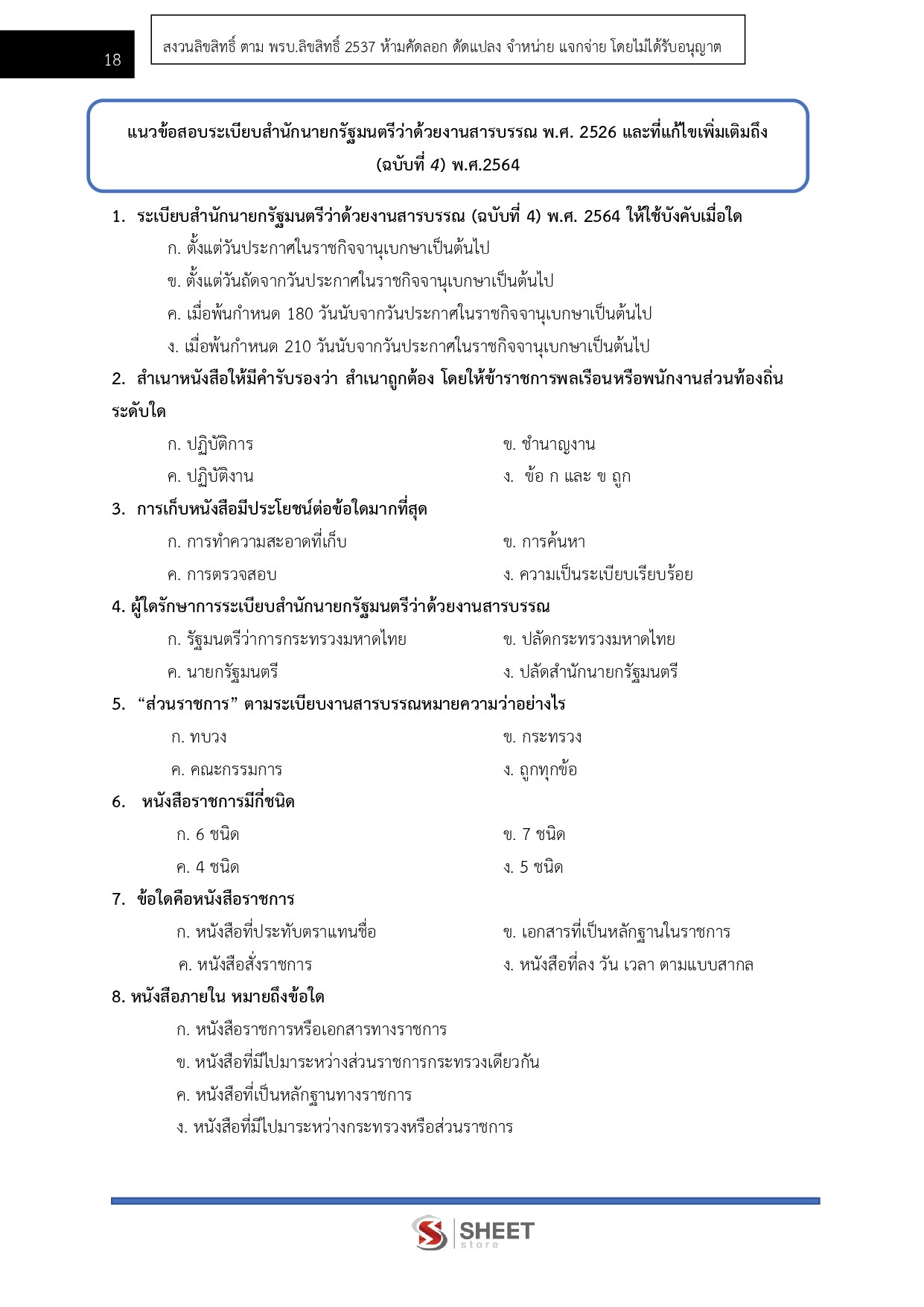 18

สงวนลิขสิทธิ์ ตาม พรบ.ลิขสิทธิ์ 2537 ห้ามคัดลอก ดัดแปลง จำหน่าย แจกจ่าย โดยไม่ได้รับอนุญาต

แนวข้อสอบระเบียบสำนักนายกรัฐมนตรีว่าด้วยงานสารบรรณ พ.ศ. 2526 และที่แก้ไขเพิ่มเติมถึง (ฉบับที่ 4) พ.ศ.2564

1. ระเบียบสำนักนายกรัฐมนตรีว่าด้วยงานสารบรรณ (ฉบับที่ 4) พ.ศ. 2564 ให้ใช้บังคับเมื่อใด
ก. ตั้งแต่วันประกาศในราชกิจจานุเบกษาเป็นต้นไป
ข. ตั้งแต่วันถัดจากวันประกาศในราชกิจจานุเบกษาเป็นต้นไป
ค. เมื่อพ้นกำหนด 180 วันนับจากวันประกาศในราชกิจจานุเบกษาเป็นต้นไป
ง. เมื่อพ้นกำหนด 210 วันนับจากวันประกาศในราชกิจจานุเบกษาเป็นต้นไป

2. สำเนาหนังสือให้มีคำรับรองว่า สำเนาถูกต้อง โดยให้ข้าราชการพลเรือนหรือพนักงานส่วนท้องถิ่นระดับใด
ก. ปฏิบัติการ
ข. ชำนาญงาน
ค. ปฏิบัติงาน
ง. ข้อ ก และ ข ถูก

3. การเก็บหนังสือมีประโยชน์ต่อข้อใดมากที่สุด
ก. การทำความสะอาดที่เก็บ
ข. การค้นหา
ค. การตรวจสอบ
ง. ความเป็นระเบียบเรียบร้อย

4. ผู้ใดรักษาการระเบียบสำนักนายกรัฐมนตรีว่าด้วยงานสารบรรณ
ก. รัฐมนตรีว่าการกระทรวงมหาดไทย
ข. ปลัดกระทรวงมหาดไทย
ค. นายกรัฐมนตรี
ง. ปลัดสำนักนายกรัฐมนตรี

5. “ส่วนราชการ” ตามระเบียบงานสารบรรณหมายความว่าอย่างไร
ก. ทบวง
ข. กระทรวง
ค. คณะกรรมการ
ง. ถูกทุกข้อ

6. หนังสือราชการมีกี่ชนิด
ก. 6 ชนิด
ข. 7 ชนิด
ค. 4 ชนิด
ง. 5 ชนิด

7. ข้อใดคือหนังสือราชการ
ก. หนังสือที่ประทับตราแทนชื่อ
ข. เอกสารที่เป็นหลักฐานในราชการ
ค. หนังสือสั่งราชการ
ง. หนังสือที่ลง วัน เวลา ตามแบบสากล

8. หนังสือภายใน หมายถึงข้อใด
ก. หนังสือราชการหรือเอกสารทางราชการ
ข. หนังสือที่มีไปมาระหว่างส่วนราชการกระทรวงเดียวกัน
ค. หนังสือที่เป็นหลักฐานทางราชการ
ง. หนังสือที่มีไปมาระหว่างกระทรวงหรือส่วนราชการ

SHEET store